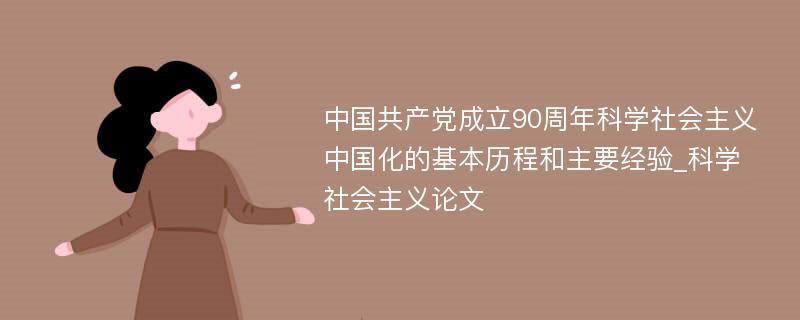 中国共产党成立90周年科学社会主义中国化的基本历程和主要经验_科学社会主义论文